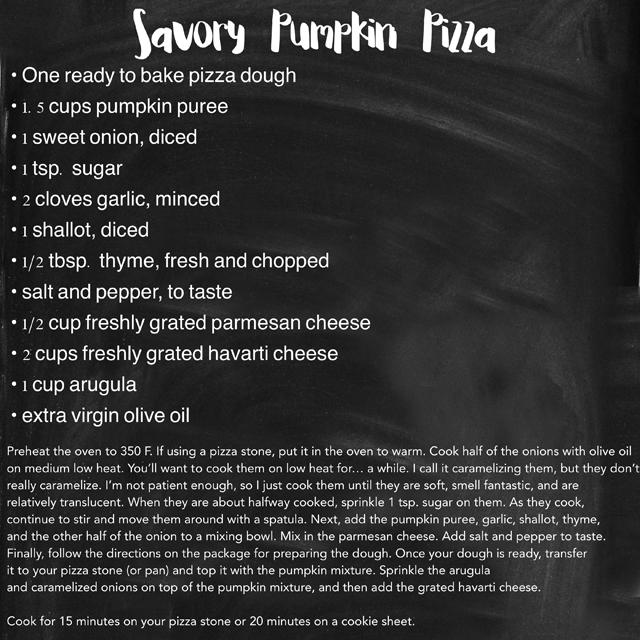 Savory Pumpkin Pizza

• One ready to bake pizza dough
• 1. 5 cups pumpkin puree
• 1 sweet onion, diced
• 1 tsp. sugar
• 2 cloves garlic, minced
• 1 shallot, diced
• 1/2 tbsp. thyme, fresh and chopped
• salt and pepper, to taste
• 1/2 cup freshly grated parmesan cheese
• 2 cups freshly grated havarti cheese
• 1 cup arugula
• extra virgin olive oil

Preheat the oven to 350 F. If using a pizza stone, put it in the oven to warm. Cook half of the onions with olive oil on medium low heat. You'll want to cook them on low heat for… a while. I call it caramelizing them, but they don't really caramelize. I'm not patient enough, so I just cook them until they are soft, smell fantastic, and are relatively translucent. When they are about halfway cooked, sprinkle 1 tsp. sugar on them. As they cook, continue to stir and move them around with a spatula. Next, add the pumpkin puree, garlic, shallot, thyme, and the other half of the onion to a mixing bowl. Mix in the parmesan cheese. Add salt and pepper to taste. Finally, follow the directions on the package for preparing the dough. Once your dough is ready, transfer it to your pizza stone (or pan) and top it with the pumpkin mixture. Sprinkle the arugula and caramelized onions on top of the pumpkin mixture, and then add the grated havarti cheese.

Cook for 15 minutes on your pizza stone or 20 minutes on a cookie sheet.